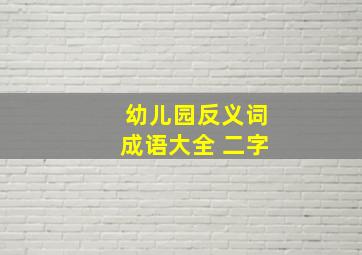 幼儿园反义词
成语大全 二字